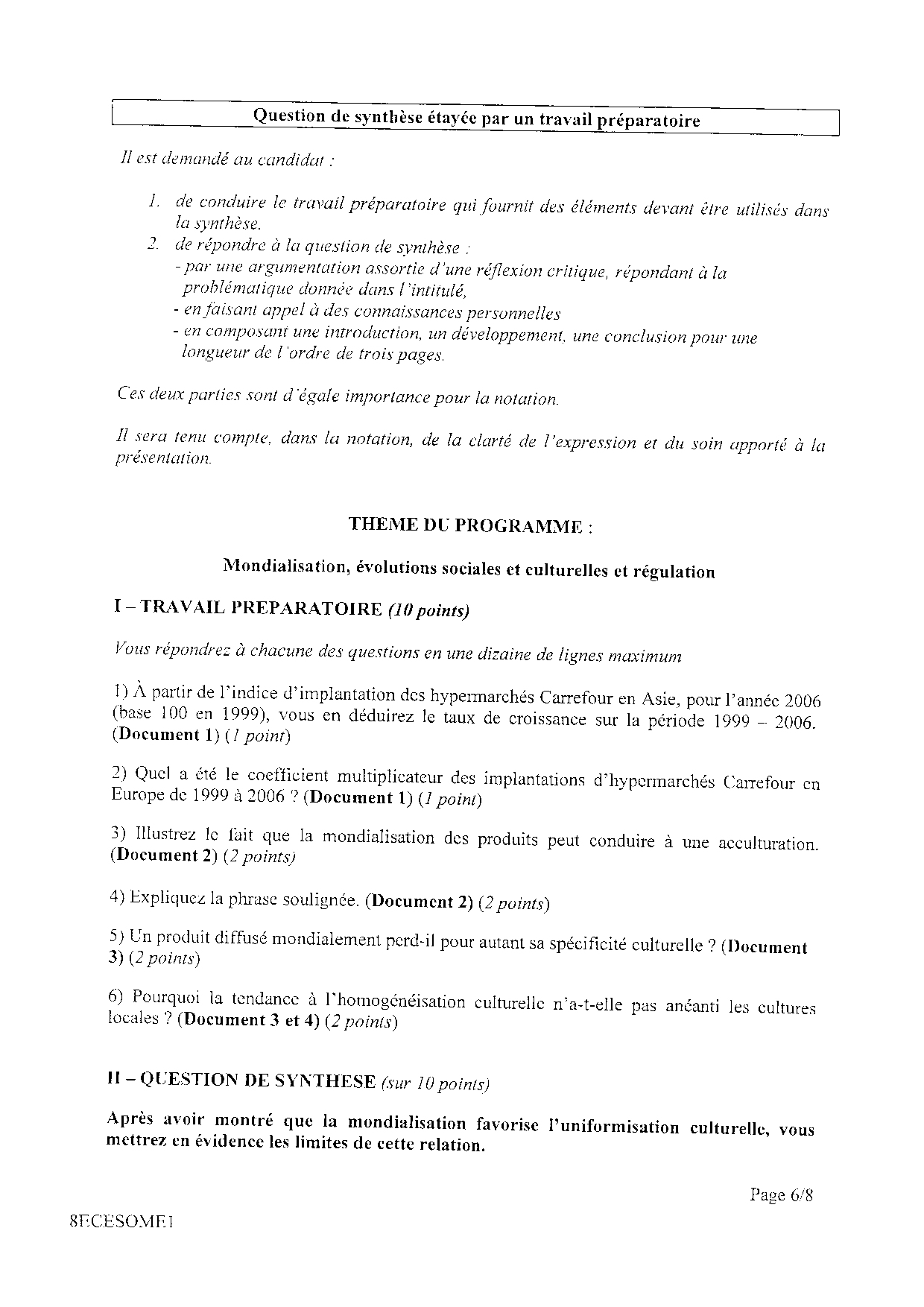 Question de synthèse étayée par un travail préparatoire

Il est demandé au candidat :

1. de conduire le travail préparatoire qui fournit des éléments devant être utilisés dans la synthèse.
2. de répondre à la question de synthèse :
- par une argumentation assortie d'une réflexion critique, répondant à la problématique donnée dans l'intitulé,
- en faisant appel à des connaissances personnelles
- en composant une introduction, un développement, une conclusion pour une longueur de l'ordre de trois pages.

Ces deux parties sont d'égale importance pour la notation.

Il sera tenu compte, dans la notation, de la clarté de l'expression et du soin apporté à la présentation.

THEME DU PROGRAMME :

Mondialisation, évolutions sociales et culturelles et régulation

I – TRAVAIL PREPARATOIRE (10 points)

Vous répondrez à chacune des questions en une dizaine de lignes maximum

1) À partir de l'indice d'implantation des hypermarchés Carrefour en Asie, pour l'année 2006 (base 100 en 1999), vous en déduirez le taux de croissance sur la période 1999 – 2006. (Document 1) (1 point)

2) Quel a été le coefficient multiplicateur des implantations d'hypermarchés Carrefour en Europe de 1999 à 2006 ? (Document 1) (1 point)

3) Illustrez le fait que la mondialisation des produits peut conduire à une acculturation. (Document 2) (2 points)

4) Expliquez la phrase soulignée. (Document 2) (2 points)

5) Un produit diffusé mondialement perd-il pour autant sa spécificité culturelle ? (Document 3) (2 points)

6) Pourquoi la tendance à l'homogénéisation culturelle n'a-t-elle pas anéanti les cultures locales ? (Document 3 et 4) (2 points)

II – QUESTION DE SYNTHESE (sur 10 points)

Après avoir montré que la mondialisation favorise l'uniformisation culturelle, vous mettrez en évidence les limites de cette relation.

Page 6/8

8ECESOME1